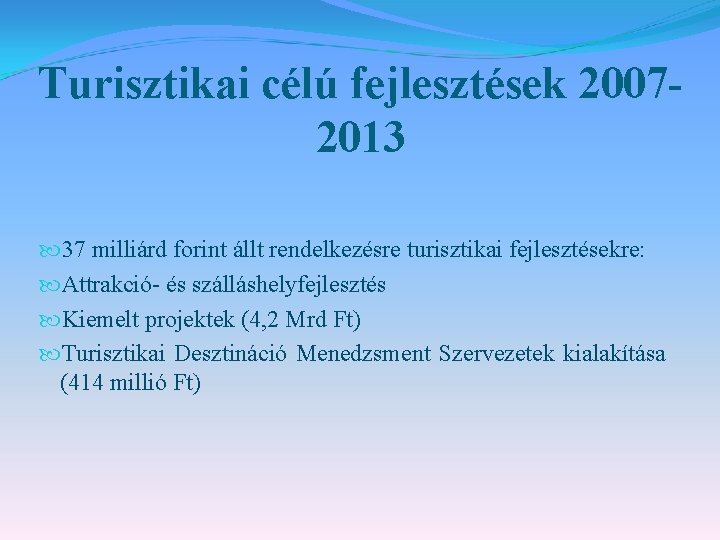 Turisztikai célú fejlesztések 2007-2013

37 milliárd forint állt rendelkezésre turisztikai fejlesztésekre:

Attrakció- és szálláshelyfejlesztés

Kiemelt projektek (4,2 Mrd Ft)

Turisztikai Desztináció Menedzsment Szervezetek kialakítása (414 millió Ft)